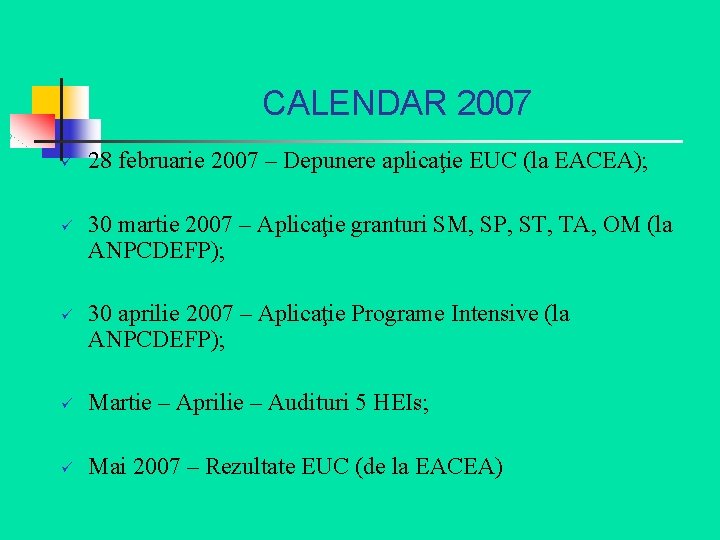 CALENDAR 2007

✓ 28 februarie 2007 – Depunere aplicaţie EUC (la EACEA);

✓ 30 martie 2007 – Aplicaţie granturi SM, SP, ST, TA, OM (la ANPCDEFP);

✓ 30 aprilie 2007 – Aplicaţie Programe Intensive (la ANPCDEFP);

✓ Martie – Aprilie – Audituri 5 HEIs;

✓ Mai 2007 – Rezultate EUC (de la EACEA)